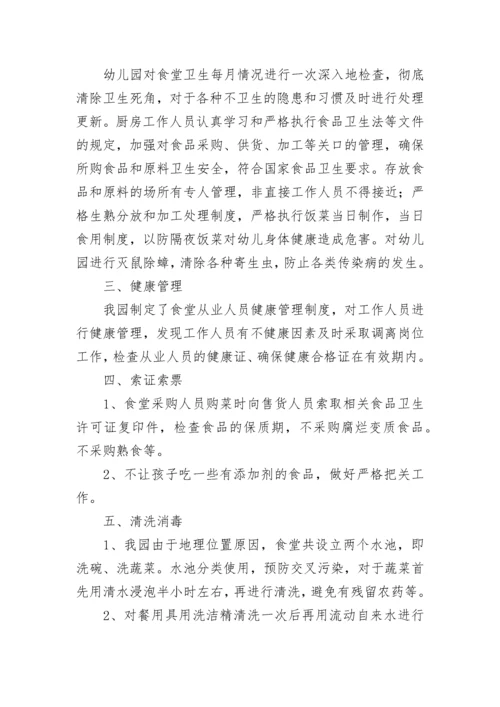 幼儿园对食堂卫生每月情况进行一次深入地检查，彻底清除卫生死角，对于各种不卫生的隐患和习惯及时进行处理更新。厨房工作人员认真学习和严格执行食品卫生法等文件的规定，加强对食品采购、供货、加工等关口的管理，确保所购食品和原料卫生安全，符合国家食品卫生要求。存放食品和原料的场所有专人管理，非直接工作人员不得接近；严格生熟分放和加工处理制度，严格执行饭菜当日制作，当日食用制度，以防隔夜饭菜对幼儿身体健康造成危害。对幼儿园进行灭鼠除蟑，清除各种寄生虫，防止各类传染病的发生。

三、健康管理

我园制定了食堂从业人员健康管理制度，对工作人员进行健康管理，发现工作人员有不健康因素及时采取调离岗位工作，检查从业人员的健康证、确保健康合格证在有效期内。

四、索证索票

1、食堂采购人员购菜时向售货人员索取相关食品卫生许可证复印件，检查食品的保质期，不采购腐烂变质食品。不采购熟食等。

2、不让孩子吃一些有添加剂的食品，做好严格把关工作。

五、清洗消毒

1、我园由于地理位置原因，食堂共设立两个水池，即洗碗、洗蔬菜。水池分类使用，预防交叉污染，对于蔬菜首先用清水浸泡半小时左右，再进行清洗，避免有残留农药等。

2、对餐用具用洗洁精清洗一次后再用流动自来水进行